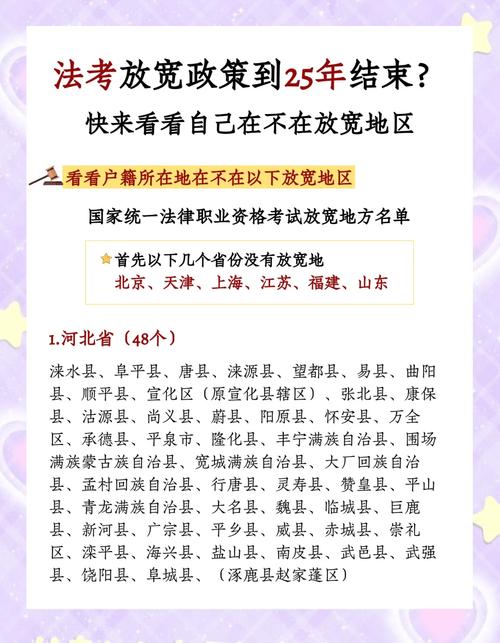 法考放宽政策到25年结束？
快来看看自己在不在放宽地区

看看户籍所在地在不在以下放宽地区

国家统一法律职业资格考试放宽地方名单

首先以下几个省份没有放宽地
北京、天津、上海、江苏、福建、山东

1.河北省（48个）

涞水县、阜平县、唐县、涞源县、望都县、易县、曲阳县、顺平县、宣化区（原宣化县辖区）、张北县、康保县、沽源县、尚义县、蔚县、阳原县、怀安县、万全区、承德县、平泉市、隆化县、丰宁满族自治县、围场满族蒙古族自治县、宽城满族自治县、大厂回族自治县、孟村回族自治县、行唐县、灵寿县、赞皇县、平山县、青龙满族自治县、大名县、魏县、临城县、巨鹿县、新河县、广宗县、平乡县、威县、赤城县、崇礼区、滦平县、海兴县、盐山县、南皮县、武邑县、武强县、饶阳县、阜城县、（涿鹿县赵家蓬区）